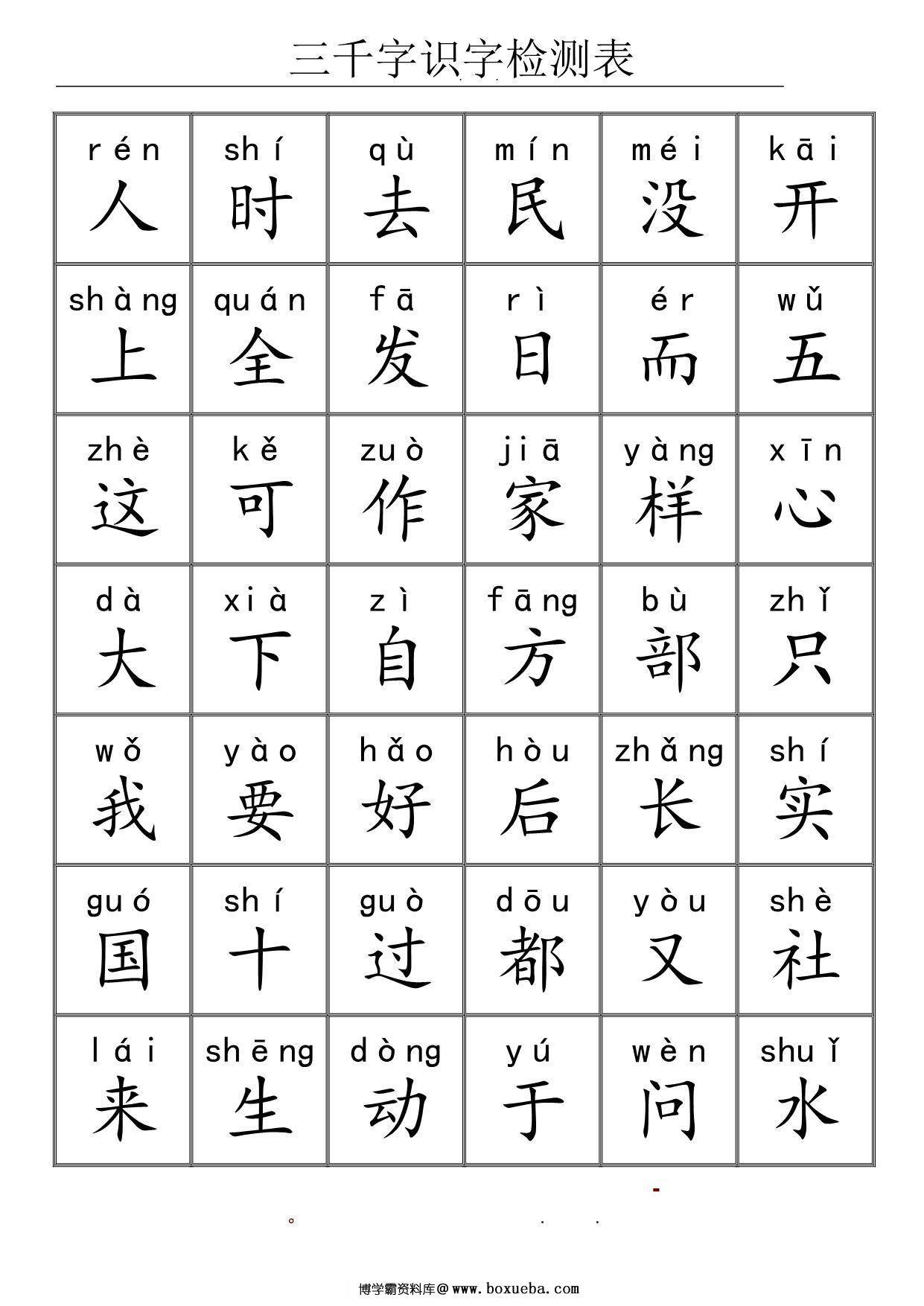 三千字识字检测表

| rén 人 | shí 时 | qù 去 | mín 民 | méi 没 | kāi 开 |
|---|---|---|---|---|---|
| shàng 上 | quán 全 | fā 发 | rì 日 | ér 而 | wǔ 五 |
| zhè 这 | kě 可 | zuò 作 | jiā 家 | yàng 样 | xīn 心 |
| dà 大 | xià 下 | zì 自 | fāng 方 | bù 部 | zhǐ 只 |
| wǒ 我 | yào 要 | hǎo 好 | hòu 后 | zhǎng 长 | shí 实 |
| guó 国 | shí 十 | guò 过 | dōu 都 | yòu 又 | shè 社 |
| lái 来 | shēng 生 | dòng 动 | yú 于 | wèn 问 | shuǐ 水 |

博学霸资料库@www.boxueba.com